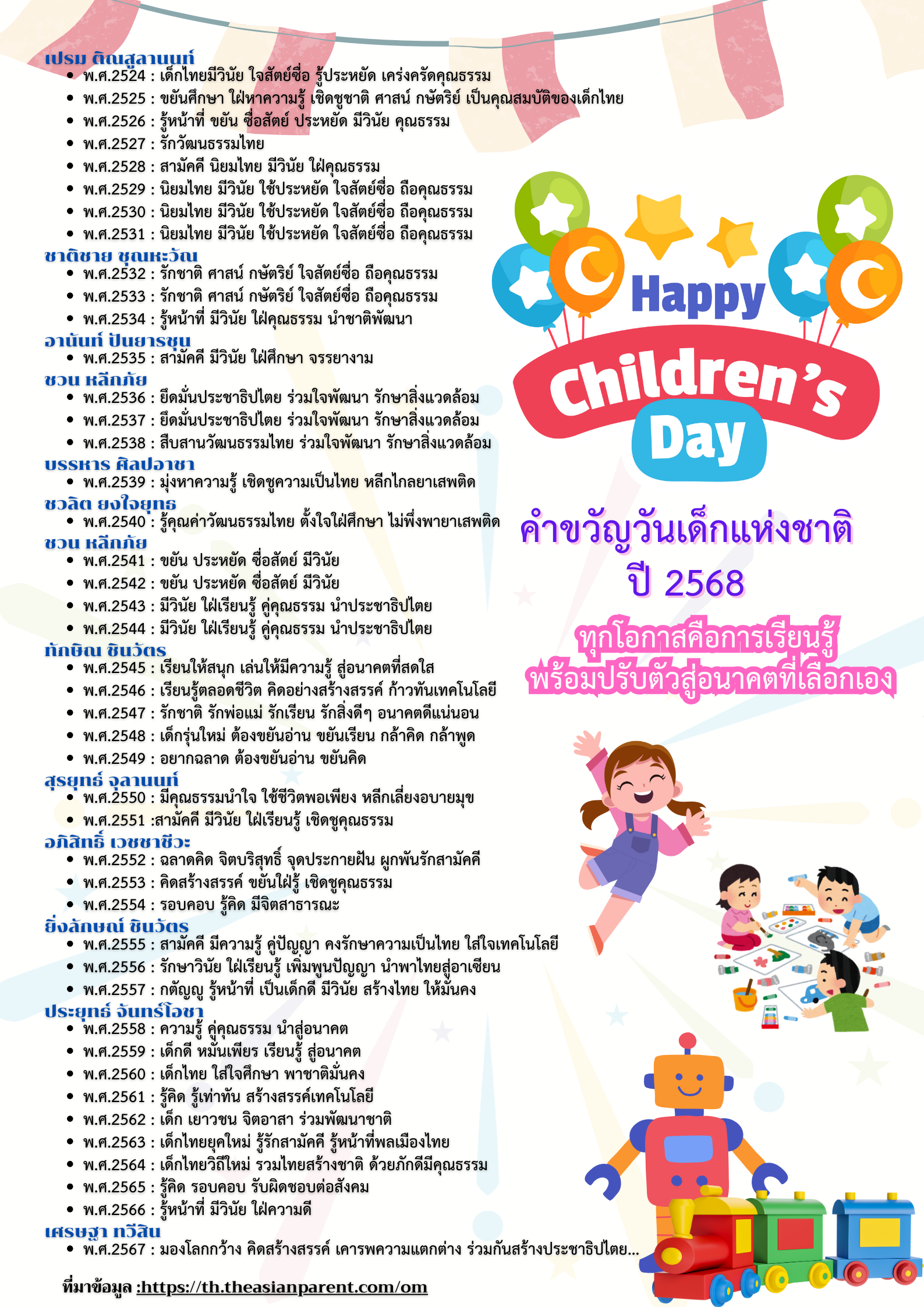 เปรม ติณสูลานนท์
- พ.ศ.2524 : เด็กไทยมีวินัย ใจสัตย์ซื่อ รู้ประหยัด เคร่งครัดคุณธรรม
- พ.ศ.2525 : ขยันศึกษา ใฝ่หาความรู้ เชิดชูชาติ ศาสน์ กษัตริย์ เป็นคุณสมบัติของเด็กไทย
- พ.ศ.2526 : รู้หน้าที่ ขยัน ซื่อสัตย์ ประหยัด มีวินัย คุณธรรม
- พ.ศ.2527 : รักวัฒนธรรมไทย
- พ.ศ.2528 : สามัคคี นิยมไทย มีวินัย ใฝ่คุณธรรม
- พ.ศ.2529 : นิยมไทย มีวินัย ใช้ประหยัด ใจสัตย์ซื่อ ถือคุณธรรม
- พ.ศ.2530 : นิยมไทย มีวินัย ใช้ประหยัด ใจสัตย์ซื่อ ถือคุณธรรม
- พ.ศ.2531 : นิยมไทย มีวินัย ใช้ประหยัด ใจสัตย์ซื่อ ถือคุณธรรม

ชาติชาย ชุณหะวัณ
- พ.ศ.2532 : รักชาติ ศาสน์ กษัตริย์ ใจสัตย์ซื่อ ถือคุณธรรม
- พ.ศ.2533 : รักชาติ ศาสน์ กษัตริย์ ใจสัตย์ซื่อ ถือคุณธรรม
- พ.ศ.2534 : รู้หน้าที่ มีวินัย ใฝ่คุณธรรม นำชาติพัฒนา

อานันท์ ปันยารชุน
- พ.ศ.2535 : สามัคคี มีวินัย ใฝ่ศึกษา จรรยางาม

ชวน หลีกภัย
- พ.ศ.2536 : ยึดมั่นประชาธิปไตย ร่วมใจพัฒนา รักษาสิ่งแวดล้อม
- พ.ศ.2537 : ยึดมั่นประชาธิปไตย ร่วมใจพัฒนา รักษาสิ่งแวดล้อม
- พ.ศ.2538 : สืบสานวัฒนธรรมไทย ร่วมใจพัฒนา รักษาสิ่งแวดล้อม

บรรหาร ศิลปอาชา
- พ.ศ.2539 : มุ่งหาความรู้ เชิดชูความเป็นไทย หลีกไกลยาเสพติด

ชวลิต ยงใจยุทธ
- พ.ศ.2540 : รู้คุณค่าวัฒนธรรมไทย ตั้งใจใฝ่ศึกษา ไม่พึ่งพายาเสพติด

ชวน หลีกภัย
- พ.ศ.2541 : ขยัน ประหยัด ซื่อสัตย์ มีวินัย
- พ.ศ.2542 : ขยัน ประหยัด ซื่อสัตย์ มีวินัย
- พ.ศ.2543 : มีวินัย ใฝ่เรียนรู้ คู่คุณธรรม นำประชาธิปไตย
- พ.ศ.2544 : มีวินัย ใฝ่เรียนรู้ คู่คุณธรรม นำประชาธิปไตย

ทักษิณ ชินวัตร
- พ.ศ.2545 : เรียนให้สนุก เล่นให้มีความรู้ สู่อนาคตที่สดใส
- พ.ศ.2546 : เรียนรู้ตลอดชีวิต คิดอย่างสร้างสรรค์ ก้าวทันเทคโนโลยี
- พ.ศ.2547 : รักชาติ รักพ่อแม่ รักเรียน รักสิ่งดีๆ อนาคตดีแน่นอน
- พ.ศ.2548 : เด็กรุ่นใหม่ ต้องขยันอ่าน ขยันเรียน กล้าคิด กล้าพูด
- พ.ศ.2549 : อยากฉลาด ต้องขยันอ่าน ขยันคิด

สุรยุทธ์ จุลานนท์
- พ.ศ.2550 : มีคุณธรรมนำใจ ใช้ชีวิตพอเพียง หลีกเลี่ยงอบายมุข
- พ.ศ.2551 :สามัคคี มีวินัย ใฝ่เรียนรู้ เชิดชูคุณธรรม

อภิสิทธิ์ เวชชาชีวะ
- พ.ศ.2552 : ฉลาดคิด จิตบริสุทธิ์ จุดประกายฝัน ผูกพันรักสามัคคี
- พ.ศ.2553 : คิดสร้างสรรค์ ขยันใฝ่รู้ เชิดชูคุณธรรม
- พ.ศ.2554 : รอบคอบ รู้คิด มีจิตสาธารณะ

ยิ่งลักษณ์ ชินวัตร
- พ.ศ.2555 : สามัคคี มีความรู้ คู่ปัญญา คงรักษาความเป็นไทย ใส่ใจเทคโนโลยี
- พ.ศ.2556 : รักษาวินัย ใฝ่เรียนรู้ เพิ่มพูนปัญญา นำพาไทยสู่อาเซียน
- พ.ศ.2557 : กตัญญู รู้หน้าที่ เป็นเด็กดี มีวินัย สร้างไทย ให้มั่นคง

ประยุทธ์ จันทร์โอชา
- พ.ศ.2558 : ความรู้ คู่คุณธรรม นำสู่อนาคต
- พ.ศ.2559 : เด็กดี หมั่นเพียร เรียนรู้ สู่อนาคต
- พ.ศ.2560 : เด็กไทย ใส่ใจศึกษา พาชาติมั่นคง
- พ.ศ.2561 : รู้คิด รู้เท่าทัน สร้างสรรค์เทคโนโลยี
- พ.ศ.2562 : เด็ก เยาวชน จิตอาสา ร่วมพัฒนาชาติ
- พ.ศ.2563 : เด็กไทยยุคใหม่ รู้รักสามัคคี รู้หน้าที่พลเมืองไทย
- พ.ศ.2564 : เด็กไทยวิถีใหม่ รวมไทยสร้างชาติ ด้วยภักดีมีคุณธรรม
- พ.ศ.2565 : รู้คิด รอบคอบ รับผิดชอบต่อสังคม
- พ.ศ.2566 : รู้หน้าที่ มีวินัย ใฝ่ความดี

เศรษฐา ทวีสิน
- พ.ศ.2567 : มองโลกกว้าง คิดสร้างสรรค์ เคารพความแตกต่าง ร่วมกันสร้างประชาธิปไตย...

ที่มาข้อมูล :https://th.theasianparent.com/om

Happy Children's Day

คำขวัญวันเด็กแห่งชาติ ปี 2568

ทุกโอกาสคือการเรียนรู้ พร้อมปรับตัวสู่อนาคตที่เลือกเอง